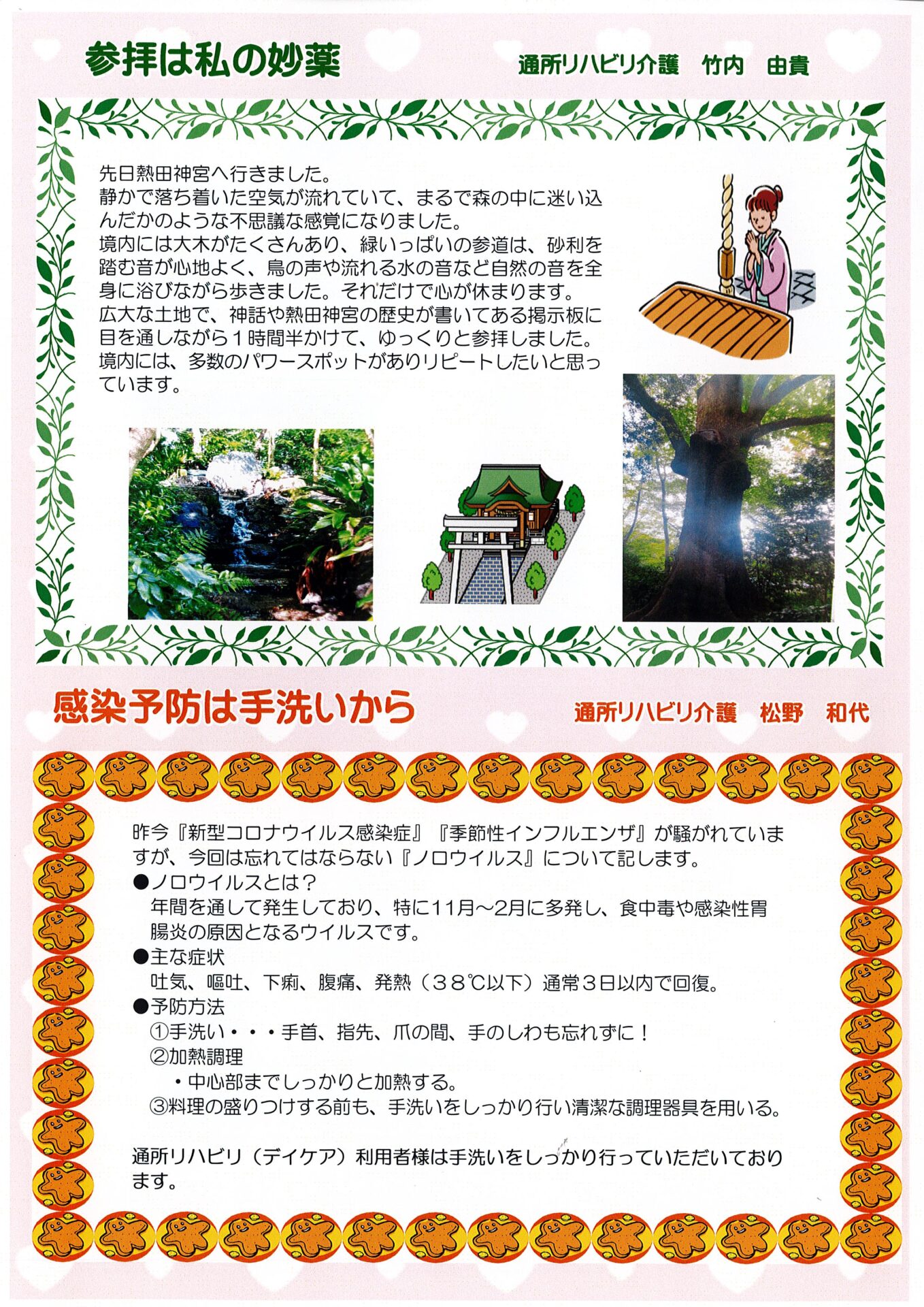 参拝は私の妙薬

通所リハビリ介護　竹内　由貴

先日熱田神宮へ行きました。
静かで落ち着いた空気が流れていて、まるで森の中に迷い込んだかのような不思議な感覚になりました。
境内には大木がたくさんあり、緑いっぱいの参道は、砂利を踏む音が心地よく、鳥の声や流れる水の音など自然の音を全身に浴びながら歩きました。それだけで心が休まります。
広大な土地で、神話や熱田神宮の歴史が書いてある掲示板に目を通しながら１時間半かけて、ゆっくりと参拝しました。
境内には、多数のパワースポットがありリピートしたいと思っています。

感染予防は手洗いから

通所リハビリ介護　松野　和代

昨今『新型コロナウイルス感染症』『季節性インフルエンザ』が騒がれていますが、今回は忘れてはならない『ノロウイルス』について記します。
●ノロウイルスとは？
年間を通して発生しており、特に11月～2月に多発し、食中毒や感染性胃腸炎の原因となるウイルスです。
●主な症状
吐気、嘔吐、下痢、腹痛、発熱（３８℃以下）通常３日以内で回復。
●予防方法
①手洗い・・・手首、指先、爪の間、手のしわも忘れずに！
②加熱調理
・中心部までしっかりと加熱する。
③料理の盛りつけする前も、手洗いをしっかり行い清潔な調理器具を用いる。

通所リハビリ（デイケア）利用者様は手洗いをしっかり行っていただいております。